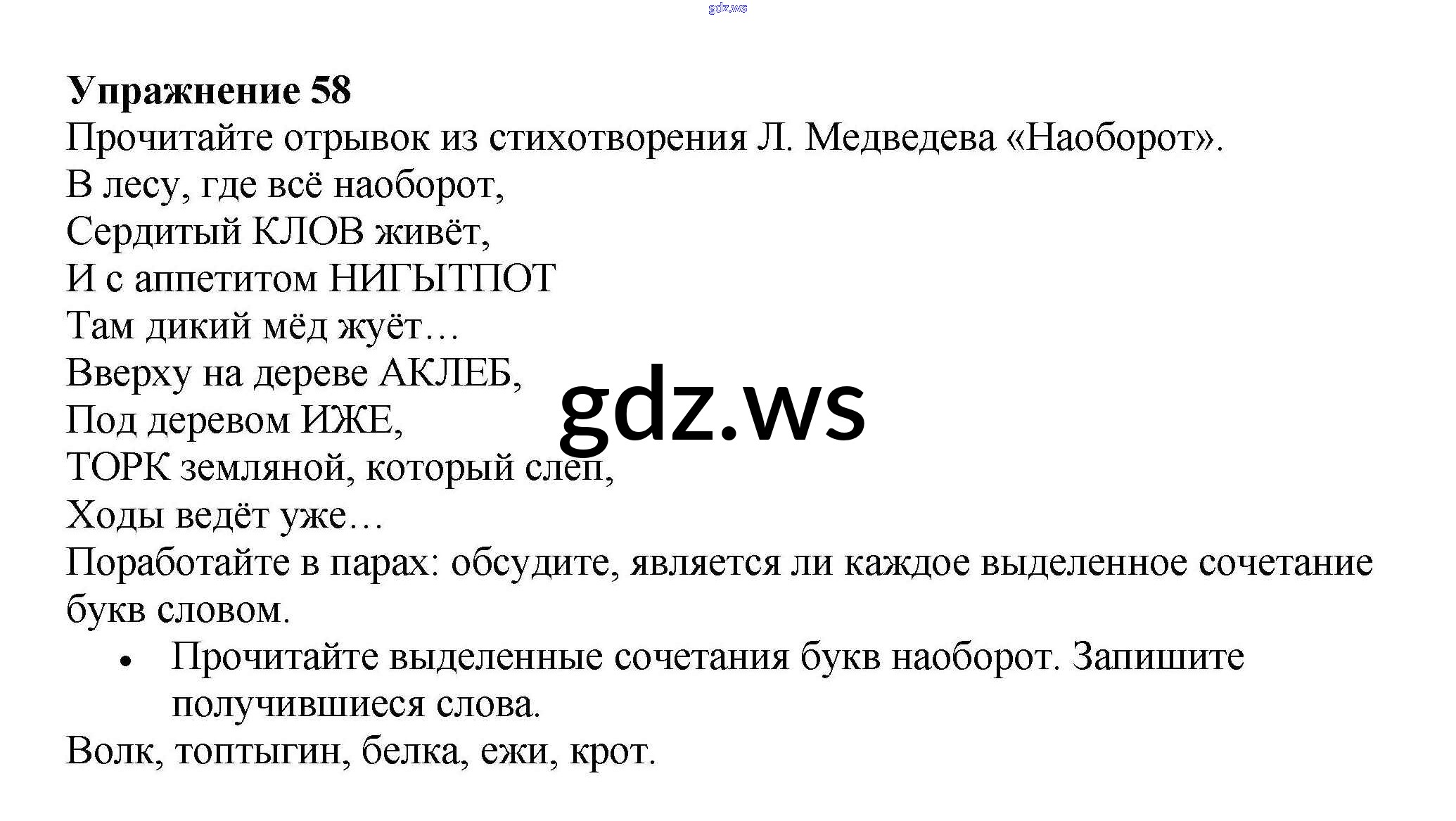 Упражнение 58

Прочитайте отрывок из стихотворения Л. Медведева «Наоборот».

В лесу, где всё наоборот,
Сердитый КЛОВ живёт,
И с аппетитом НИГЫТПОТ
Там дикий мёд жуёт…
Вверху на дереве АКЛЕБ,
Под деревом ИЖЕ,
ТОРК земляной, который слеп,
Ходы ведёт уже…

Поработайте в парах: обсудите, является ли каждое выделенное сочетание букв словом.

• Прочитайте выделенные сочетания букв наоборот. Запишите получившиеся слова.

Волк, топтыгин, белка, ежи, крот.

gdz.ws